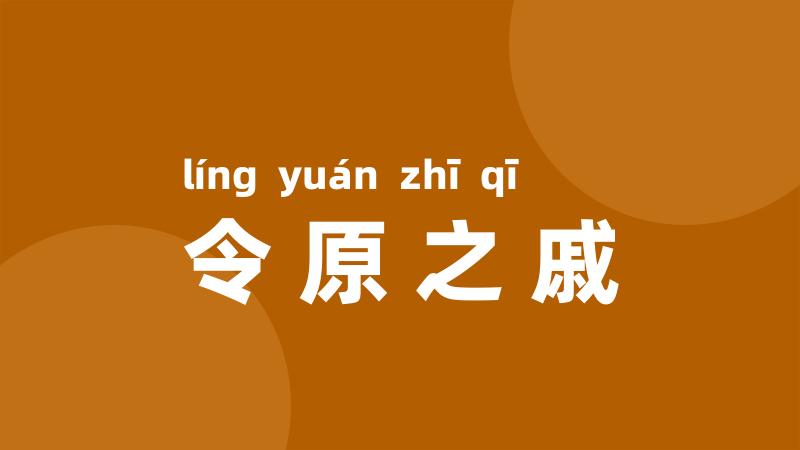 líng yuán zhī qī
令原之戚